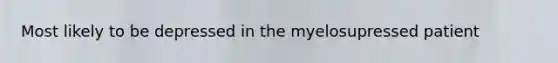 Most likely to be depressed in the myelosupressed patient